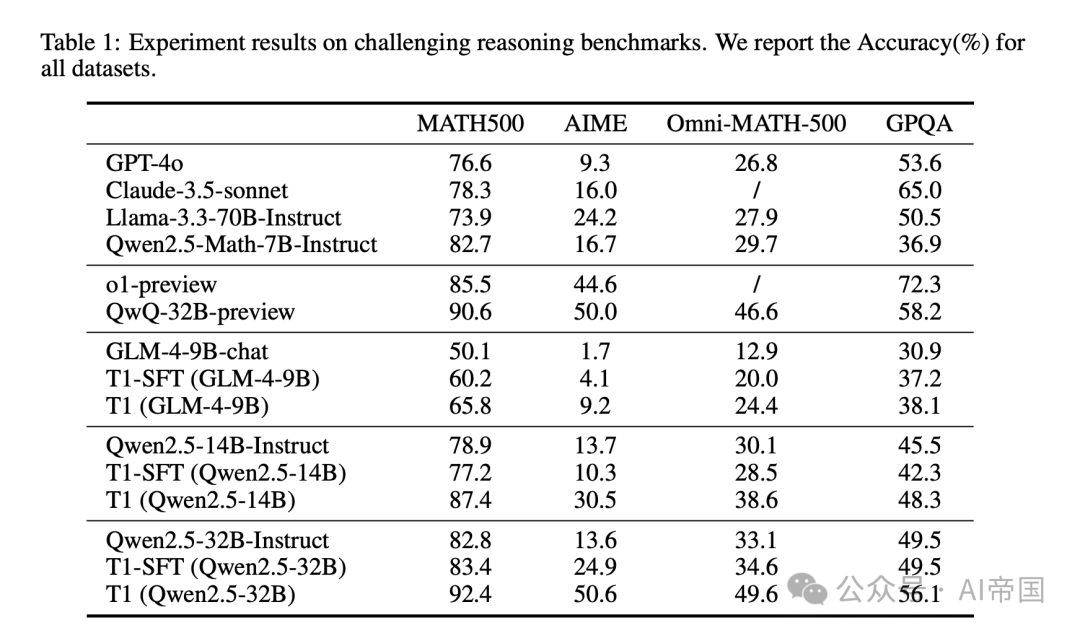 Table 1: Experiment results on challenging reasoning benchmarks. We report the Accuracy(%) for all datasets.

| | MATH500 | AIME | Omni-MATH-500 | GPQA |
|---|---|---|---|---|
| GPT-4o | 76.6 | 9.3 | 26.8 | 53.6 |
| Claude-3.5-sonnet | 78.3 | 16.0 | / | 65.0 |
| Llama-3.3-70B-Instruct | 73.9 | 24.2 | 27.9 | 50.5 |
| Qwen2.5-Math-7B-Instruct | 82.7 | 16.7 | 29.7 | 36.9 |
| o1-preview | 85.5 | 44.6 | / | 72.3 |
| QwQ-32B-preview | 90.6 | 50.0 | 46.6 | 58.2 |
| GLM-4-9B-chat | 50.1 | 1.7 | 12.9 | 30.9 |
| T1-SFT (GLM-4-9B) | 60.2 | 4.1 | 20.0 | 37.2 |
| T1 (GLM-4-9B) | 65.8 | 9.2 | 24.4 | 38.1 |
| Qwen2.5-14B-Instruct | 78.9 | 13.7 | 30.1 | 45.5 |
| T1-SFT (Qwen2.5-14B) | 77.2 | 10.3 | 28.5 | 42.3 |
| T1 (Qwen2.5-14B) | 87.4 | 30.5 | 38.6 | 48.3 |
| Qwen2.5-32B-Instruct | 82.8 | 13.6 | 33.1 | 49.5 |
| T1-SFT (Qwen2.5-32B) | 83.4 | 24.9 | 34.6 | 49.5 |
| T1 (Qwen2.5-32B) | 92.4 | 50.6 | 49.6 | 56.1 |

公众号 · AI帝国